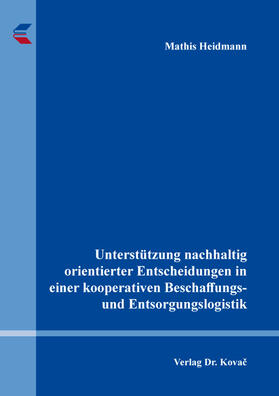 Mathis Heidmann

Unterstützung nachhaltig orientierter Entscheidungen in einer kooperativen Beschaffungs- und Entsorgungslogistik

Verlag Dr. Kovač